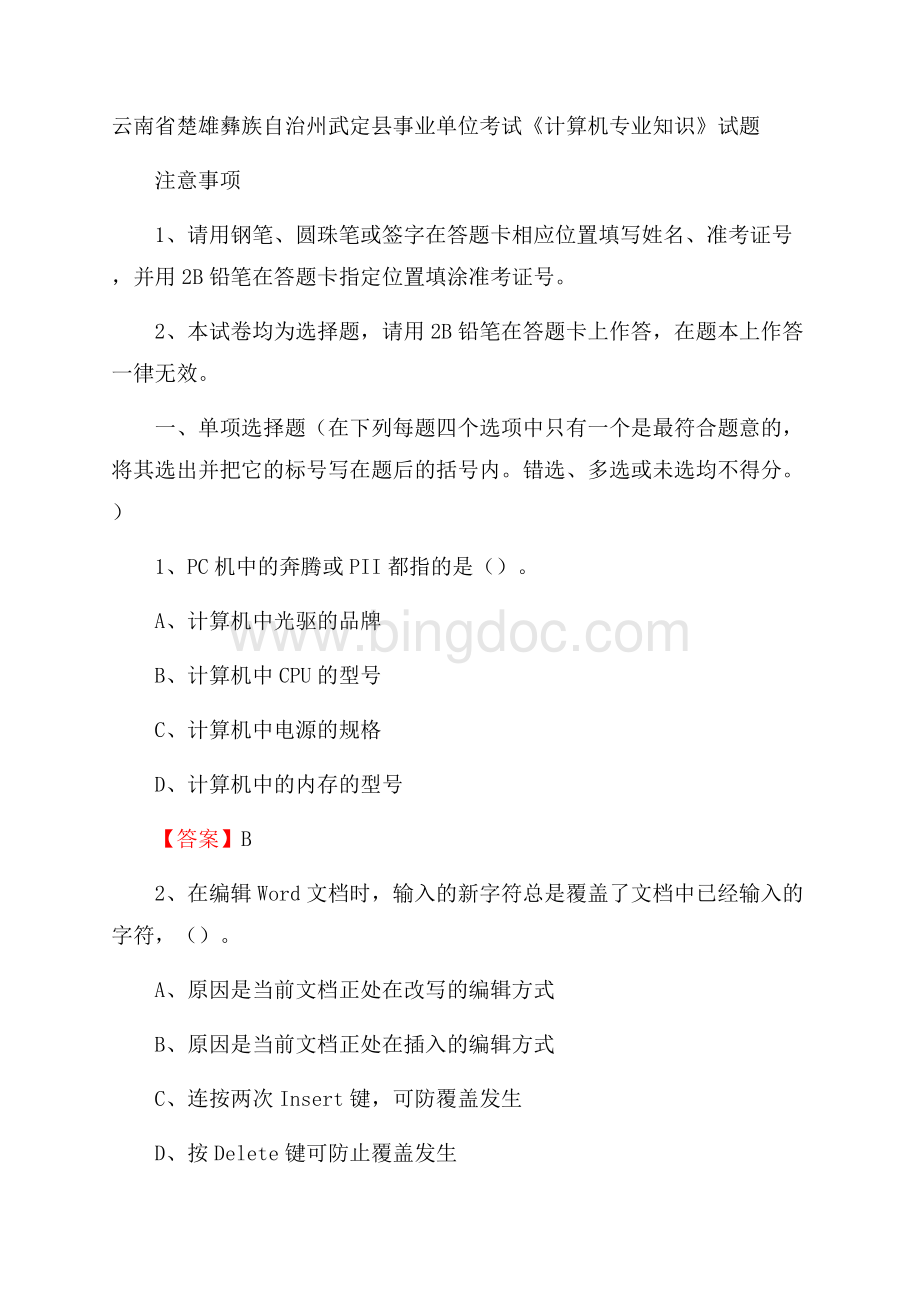 云南省楚雄彝族自治州武定县事业单位考试《计算机专业知识》试题

注意事项

1、请用钢笔、圆珠笔或签字在答题卡相应位置填写姓名、准考证号，并用2B铅笔在答题卡指定位置填涂准考证号。

2、本试卷均为选择题，请用2B铅笔在答题卡上作答，在题本上作答一律无效。

一、单项选择题（在下列每题四个选项中只有一个是最符合题意的，将其选出并把它的标号写在题后的括号内。错选、多选或未选均不得分。）

1、PC机中的奔腾或PII都指的是（）。

A、计算机中光驱的品牌

B、计算机中CPU的型号

C、计算机中电源的规格

D、计算机中的内存的型号

【答案】B

2、在编辑Word文档时，输入的新字符总是覆盖了文档中已经输入的字符，（）。

A、原因是当前文档正处在改写的编辑方式

B、原因是当前文档正处在插入的编辑方式

C、连按两次Insert键，可防覆盖发生

D、按Delete键可防止覆盖发生

www.bingdoc.com